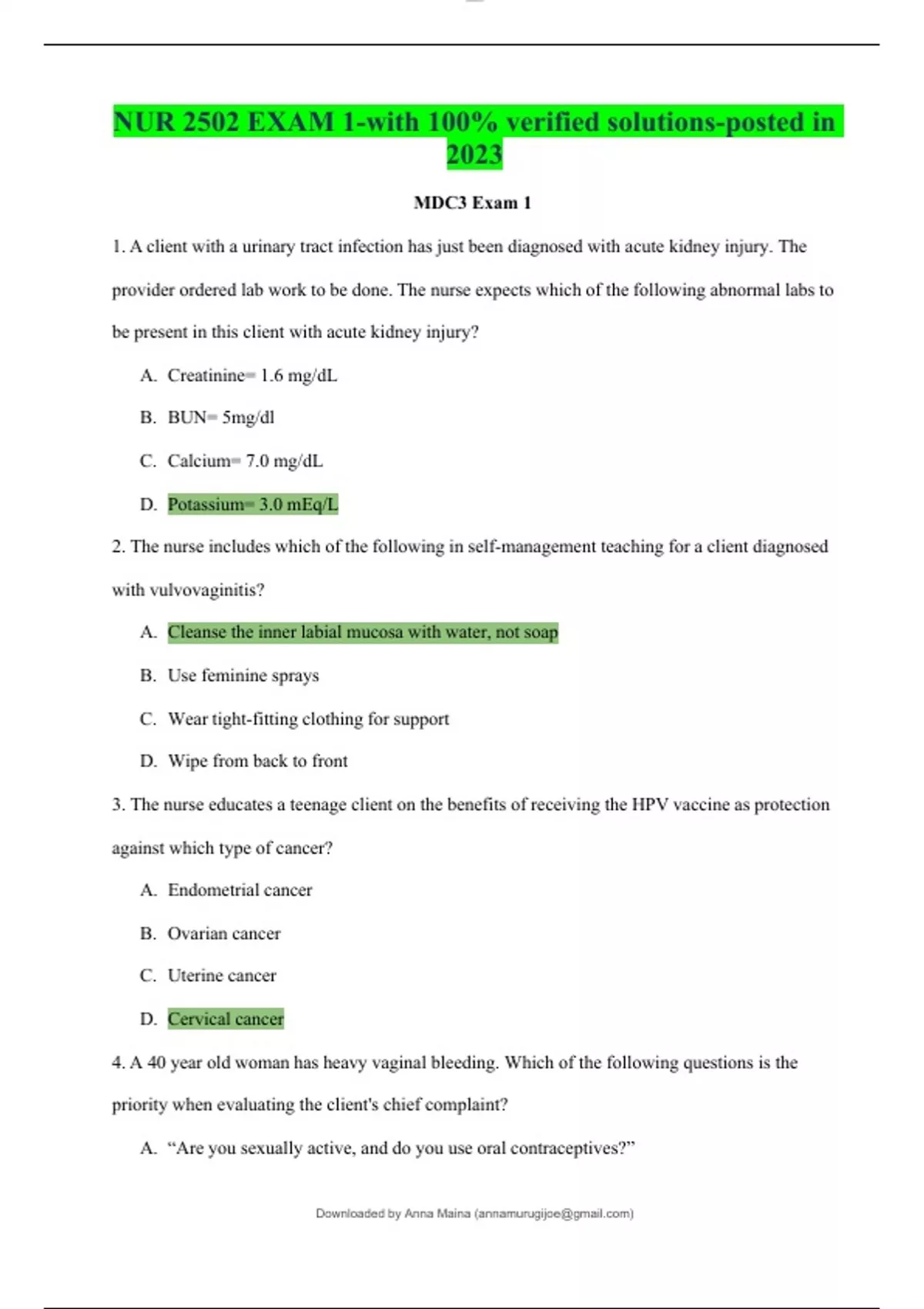 NUR 2502 EXAM 1-with 100% verified solutions-posted in 2023

MDC3 Exam 1

1. A client with a urinary tract infection has just been diagnosed with acute kidney injury. The provider ordered lab work to be done. The nurse expects which of the following abnormal labs to be present in this client with acute kidney injury?

A. Creatinine= 1.6 mg/dL

B. BUN= 5mg/dl

C. Calcium= 7.0 mg/dL

D. Potassium= 3.0 mEq/L

2. The nurse includes which of the following in self-management teaching for a client diagnosed with vulvovaginitis?

A. Cleanse the inner labial mucosa with water, not soap

B. Use feminine sprays

C. Wear tight-fitting clothing for support

D. Wipe from back to front

3. The nurse educates a teenage client on the benefits of receiving the HPV vaccine as protection against which type of cancer?

A. Endometrial cancer

B. Ovarian cancer

C. Uterine cancer

D. Cervical cancer

4. A 40 year old woman has heavy vaginal bleeding. Which of the following questions is the priority when evaluating the client's chief complaint?

A. “Are you sexually active, and do you use oral contraceptives?”

Downloaded by Anna Maina (annamurugijoe@gmail.com)